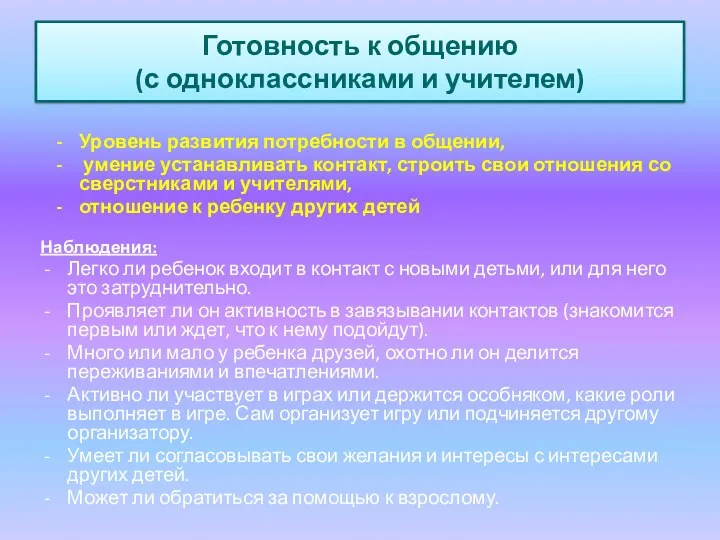 Готовность к общению
(с одноклассниками и учителем)

- Уровень развития потребности в общении,
- умение устанавливать контакт, строить свои отношения со сверстниками и учителями,
- отношение к ребенку других детей

Наблюдения:
- Легко ли ребенок входит в контакт с новыми детьми, или для него это затруднительно.
- Проявляет ли он активность в завязывании контактов (знакомится первым или ждет, что к нему подойдут).
- Много или мало у ребенка друзей, охотно ли он делится переживаниями и впечатлениями.
- Активно ли участвует в играх или держится особняком, какие роли выполняет в игре. Сам организует игру или подчиняется другому организатору.
- Умеет ли согласовывать свои желания и интересы с интересами других детей.
- Может ли обратиться за помощью к взрослому.